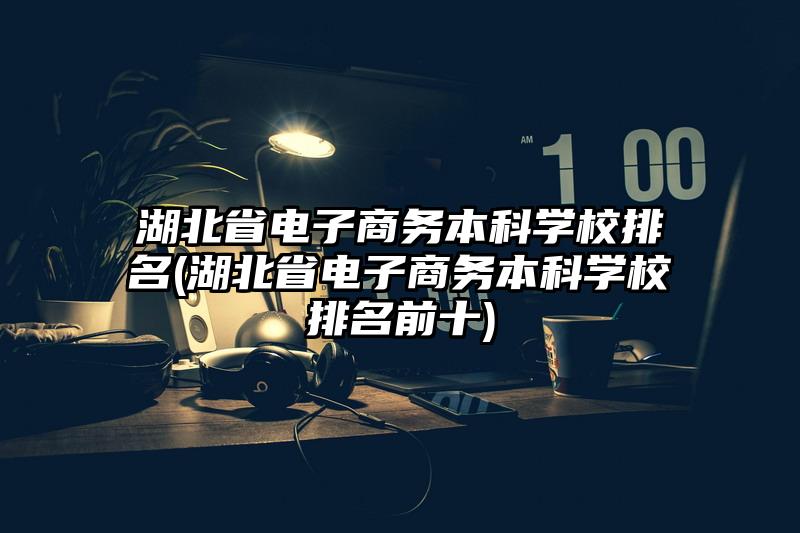 AM 1 00

湖北省电子商务本科学校排名(湖北省电子商务本科学校排名前十)